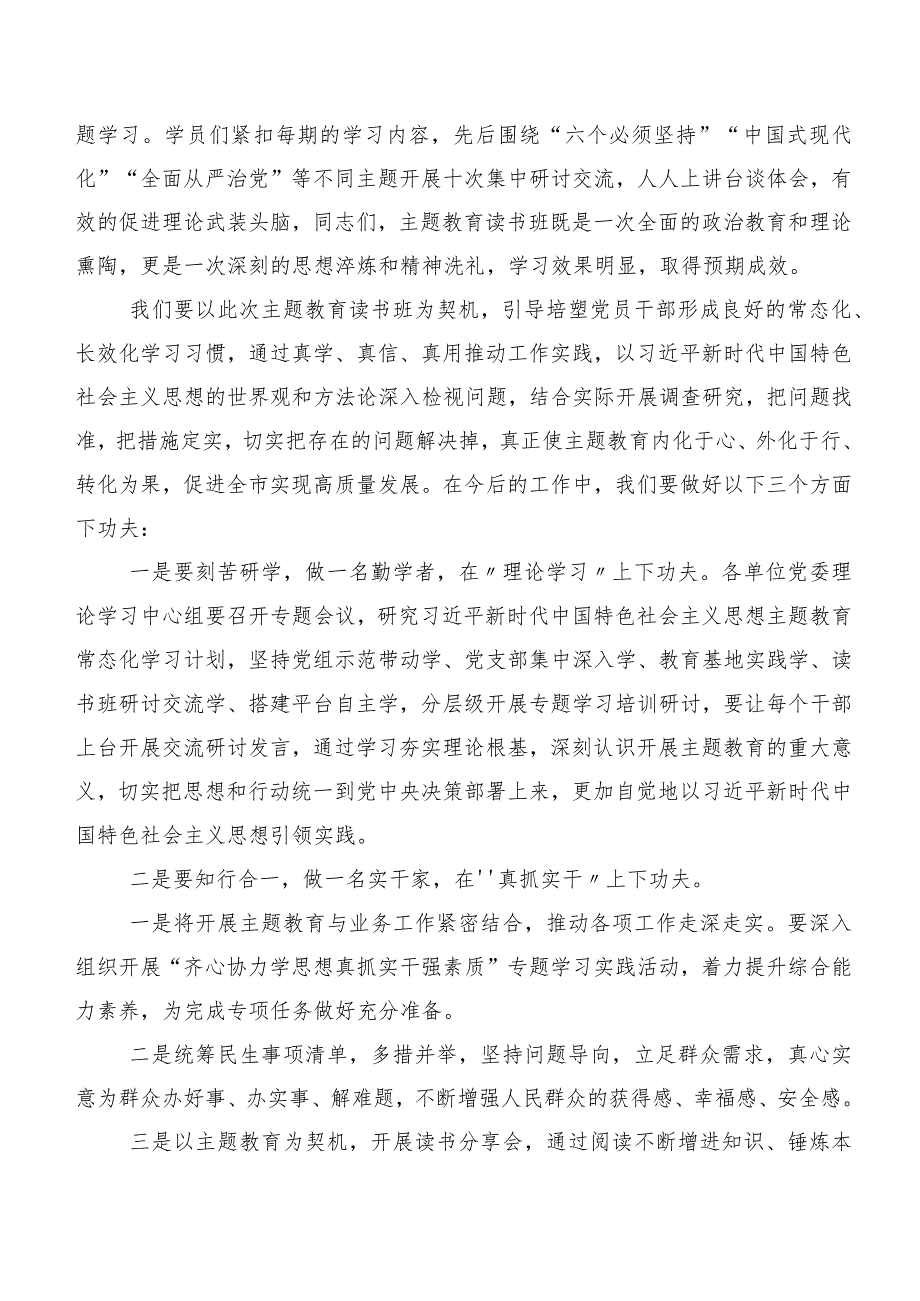 题学习。学员们紧扣每期的学习内容，先后围绕“六个必须坚持”“中国式现代化”“全面从严治党”等不同主题开展十次集中研讨交流，人人上讲台谈体会，有效的促进理论武装头脑，同志们，主题教育读书班既是一次全面的政治教育和理论熏陶，更是一次深刻的思想淬炼和精神洗礼，学习效果明显，取得预期成效。

我们要以此次主题教育读书班为契机，引导培塑党员干部形成良好的常态化、长效化学习习惯，通过真学、真信、真用推动工作实践，以习近平新时代中国特色社会主义思想的世界观和方法论深入检视问题，结合实际开展调查研究，把问题找准，把措施定实，切实把存在的问题解决掉，真正使主题教育内化于心、外化于行、转化为果，促进全市实现高质量发展。在今后的工作中，我们要做好以下三个方面下功夫：

一是要刻苦研学，做一名勤学者，在〃理论学习〃上下功夫。各单位党委理论学习中心组要召开专题会议，研究习近平新时代中国特色社会主义思想主题教育常态化学习计划，坚持党组示范带动学、党支部集中深入学、教育基地实践学、读书班研讨交流学、搭建平台自主学，分层级开展专题学习培训研讨，要让每个干部上台开展交流研讨发言，通过学习夯实理论根基，深刻认识开展主题教育的重大意义，切实把思想和行动统一到党中央决策部署上来，更加自觉地以习近平新时代中国特色社会主义思想引领实践。

二是要知行合一，做一名实干家，在''真抓实干〃上下功夫。

一是将开展主题教育与业务工作紧密结合，推动各项工作走深走实。要深入组织开展“齐心协力学思想真抓实干强素质”专题学习实践活动，着力提升综合能力素养，为完成专项任务做好充分准备。

二是统筹民生事项清单，多措并举，坚持问题导向，立足群众需求，真心实意为群众办好事、办实事、解难题，不断增强人民群众的获得感、幸福感、安全感。

三是以主题教育为契机，开展读书分享会，通过阅读不断增进知识、锤炼本